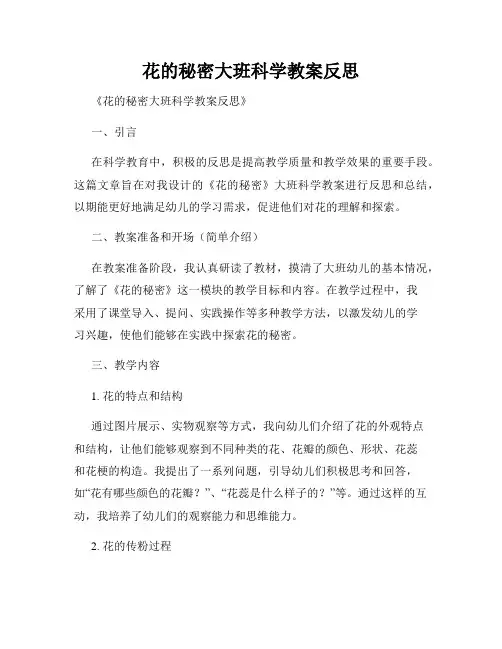 花的秘密大班科学教案反思

《花的秘密大班科学教案反思》

一、引言

在科学教育中，积极的反思是提高教学质量和教学效果的重要手段。这篇文章旨在对我设计的《花的秘密》大班科学教案进行反思和总结，以期能更好地满足幼儿的学习需求，促进他们对花的理解和探索。

二、教案准备和开场（简单介绍）

在教案准备阶段，我认真研读了教材，摸清了大班幼儿的基本情况，了解了《花的秘密》这一模块的教学目标和内容。在教学过程中，我采用了课堂导入、提问、实践操作等多种教学方法，以激发幼儿的学习兴趣，使他们能够在实践中探索花的秘密。

三、教学内容

1. 花的特点和结构

通过图片展示、实物观察等方式，我向幼儿们介绍了花的外观特点和结构，让他们能够观察到不同种类的花、花瓣的颜色、形状、花蕊和花梗的构造。我提出了一系列问题，引导幼儿们积极思考和回答，如“花有哪些颜色的花瓣？”、“花蕊是什么样子的？”等。通过这样的互动，我培养了幼儿们的观察能力和思维能力。

2. 花的传粉过程